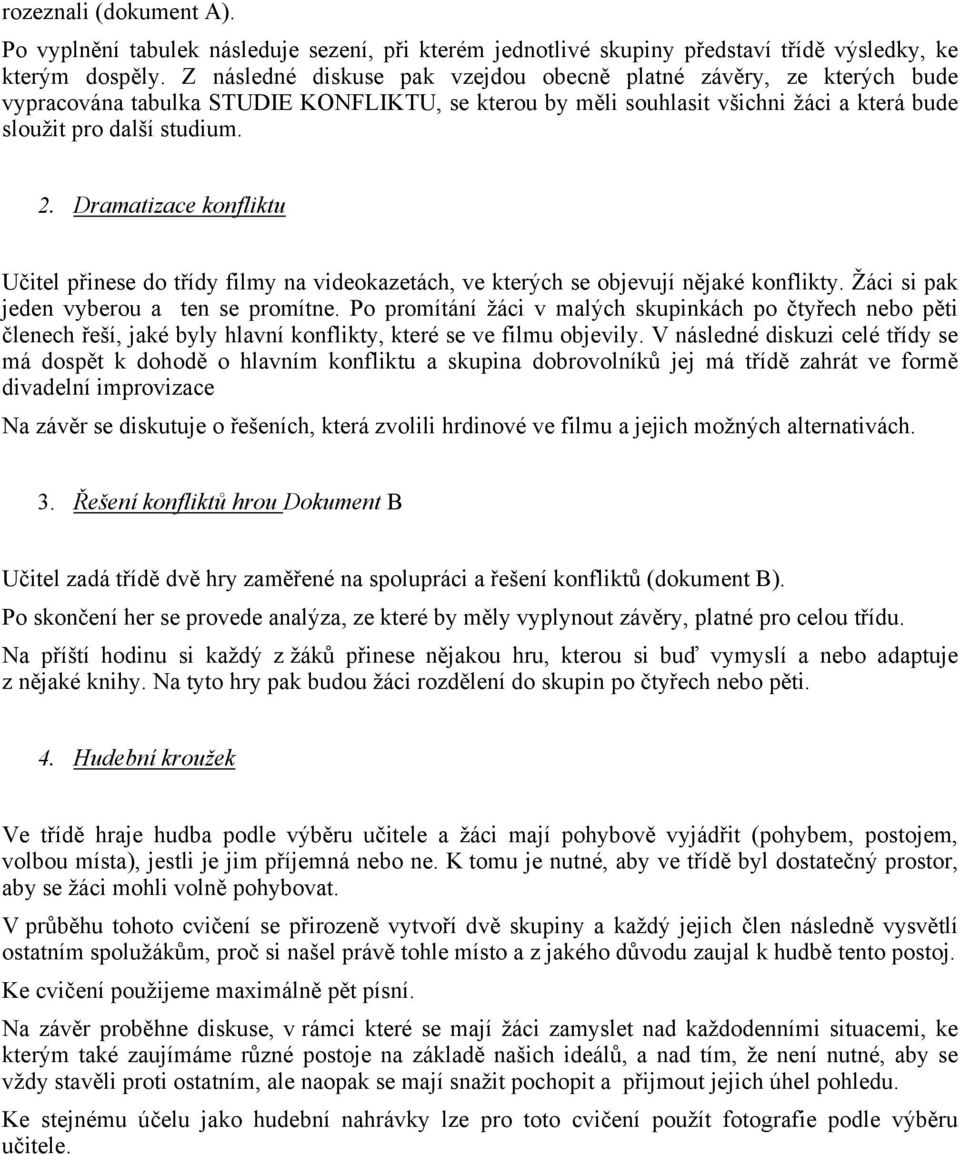 rozeznali (dokument A).

Po vyplnění tabulek následuje sezení, při kterém jednotlivé skupiny představí třídě výsledky, ke kterým dospěly. Z následné diskuse pak vzejdou obecně platné závěry, ze kterých bude vypracována tabulka STUDIE KONFLIKTU, se kterou by měli souhlasit všichni žáci a která bude sloužit pro další studium.

2. Dramatizace konfliktu

Učitel přinese do třídy filmy na videokazetách, ve kterých se objevují nějaké konflikty. Žáci si pak jeden vyberou a ten se promítne. Po promítání žáci v malých skupinkách po čtyřech nebo pěti členech řeší, jaké byly hlavní konflikty, které se ve filmu objevily. V následné diskuzi celé třídy se má dospět k dohodě o hlavním konfliktu a skupina dobrovolníků jej má třídě zahrát ve formě divadelní improvizace

Na závěr se diskutuje o řešeních, která zvolili hrdinové ve filmu a jejich možných alternativách.

3. Řešení konfliktů hrou Dokument B

Učitel zadá třídě dvě hry zaměřené na spolupráci a řešení konfliktů (dokument B).

Po skončení her se provede analýza, ze které by měly vyplynout závěry, platné pro celou třídu.

Na příští hodinu si každý z žáků přinese nějakou hru, kterou si buď vymyslí a nebo adaptuje z nějaké knihy. Na tyto hry pak budou žáci rozdělení do skupin po čtyřech nebo pěti.

4. Hudební kroužek

Ve třídě hraje hudba podle výběru učitele a žáci mají pohybově vyjádřit (pohybem, postojem, volbou místa), jestli je jim příjemná nebo ne. K tomu je nutné, aby ve třídě byl dostatečný prostor, aby se žáci mohli volně pohybovat.

V průběhu tohoto cvičení se přirozeně vytvoří dvě skupiny a každý jejich člen následně vysvětlí ostatním spolužákům, proč si našel právě tohle místo a z jakého důvodu zaujal k hudbě tento postoj.

Ke cvičení použijeme maximálně pět písní.

Na závěr proběhne diskuse, v rámci které se mají žáci zamyslet nad každodenními situacemi, ke kterým také zaujímáme různé postoje na základě našich ideálů, a nad tím, že není nutné, aby se vždy stavěli proti ostatním, ale naopak se mají snažit pochopit a přijmout jejich úhel pohledu.

Ke stejnému účelu jako hudební nahrávky lze pro toto cvičení použít fotografie podle výběru učitele.